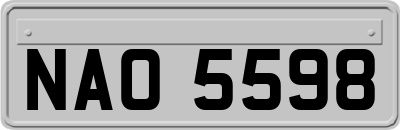 NAO 5598